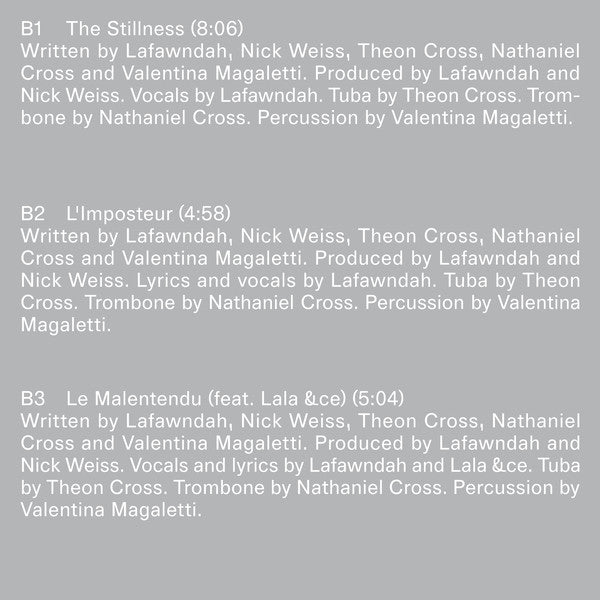 B1 The Stillness (8:06)
Written by Lafawndah, Nick Weiss, Theon Cross, Nathaniel Cross and Valentina Magaletti. Produced by Lafawndah and Nick Weiss. Vocals by Lafawndah. Tuba by Theon Cross. Trombone by Nathaniel Cross. Percussion by Valentina Magaletti.

B2 L'Imposteur (4:58)
Written by Lafawndah, Nick Weiss, Theon Cross, Nathaniel Cross and Valentina Magaletti. Produced by Lafawndah and Nick Weiss. Lyrics and vocals by Lafawndah. Tuba by Theon Cross. Trombone by Nathaniel Cross. Percussion by Valentina Magaletti.

B3 Le Malentendu (feat. Lala &ce) (5:04)
Written by Lafawndah, Nick Weiss, Theon Cross, Nathaniel Cross and Valentina Magaletti. Produced by Lafawndah and Nick Weiss. Vocals and lyrics by Lafawndah and Lala &ce. Tuba by Theon Cross. Trombone by Nathaniel Cross. Percussion by Valentina Magaletti.